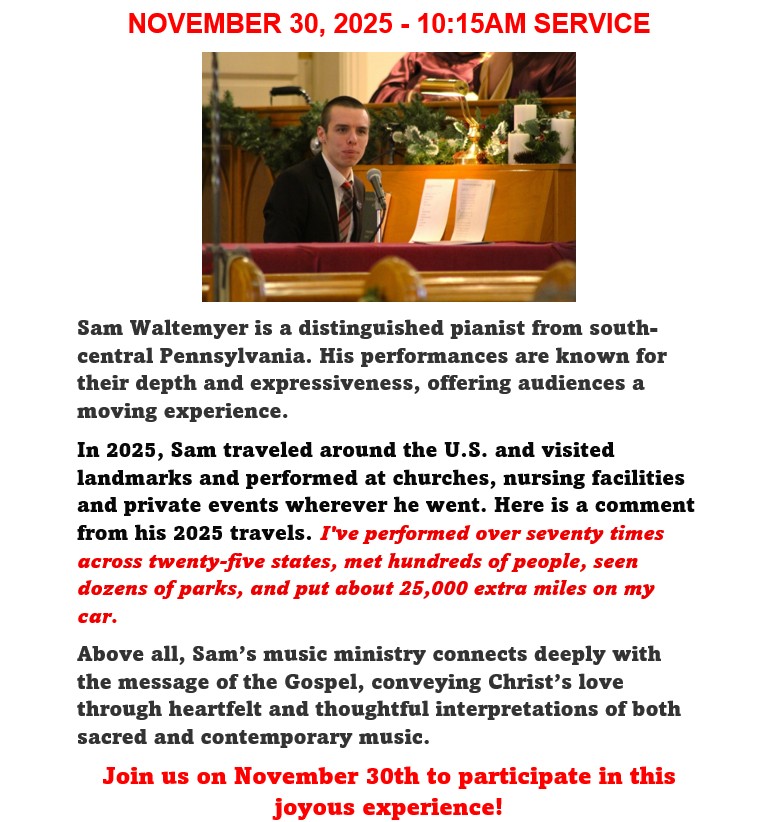 NOVEMBER 30, 2025 - 10:15AM SERVICE

Sam Waltemyer is a distinguished pianist from south-central Pennsylvania. His performances are known for their depth and expressiveness, offering audiences a moving experience.

In 2025, Sam traveled around the U.S. and visited landmarks and performed at churches, nursing facilities and private events wherever he went. Here is a comment from his 2025 travels. I've performed over seventy times across twenty-five states, met hundreds of people, seen dozens of parks, and put about 25,000 extra miles on my car.

Above all, Sam's music ministry connects deeply with the message of the Gospel, conveying Christ's love through heartfelt and thoughtful interpretations of both sacred and contemporary music.

Join us on November 30th to participate in this joyous experience!